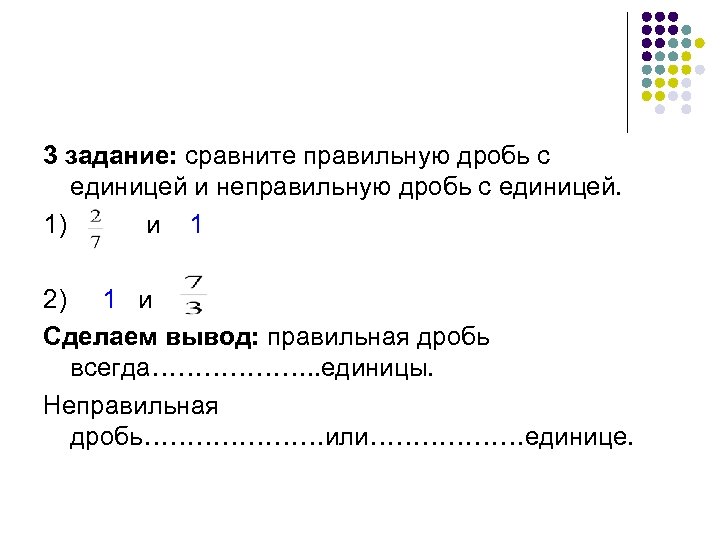 3 задание: сравните правильную дробь с единицей и неправильную дробь с единицей.

1) $\frac{2}{7}$ и 1

2) 1 и $\frac{7}{3}$

Сделаем вывод: правильная дробь всегда____единицы.

Неправильная дробь____или____единице.